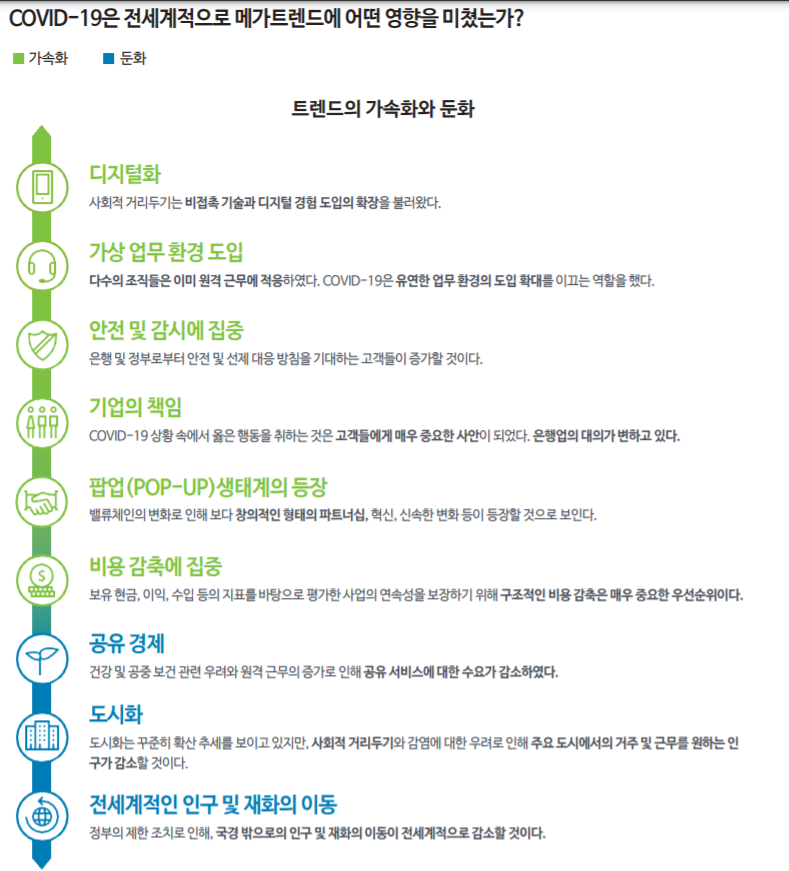 COVID-19은 전세계적으로 메가트렌드에 어떤 영향을 미쳤는가?

가속화 둔화

트렌드의 가속화와 둔화

디지털화
사회적 거리두기는 비접촉 기술과 디지털 경험 도입의 확장을 불러왔다.

가상 업무 환경 도입
다수의 조직들은 이미 원격 근무에 적응하였다. COVID-19은 유연한 업무 환경의 도입 확대를 이끄는 역할을 했다.

안전 및 감시에 집중
은행 및 정부로부터 안전 및 선제 대응 방침을 기대하는 고객들이 증가할 것이다.

기업의 책임
COVID-19 상황 속에서 옳은 행동을 취하는 것은 고객들에게 매우 중요한 사안이 되었다. 은행업의 대의가 변하고 있다.

팝업(POP-UP)생태계의 등장
밸류체인의 변화로 인해 보다 창의적인 형태의 파트너십, 혁신, 신속한 변화 등이 등장할 것으로 보인다.

비용 감축에 집중
보유 현금, 이익, 수입 등의 지표를 바탕으로 평가한 사업의 연속성을 보장하기 위해 구조적인 비용 감축은 매우 중요한 우선순위이다.

공유 경제
건강 및 공중 보건 관련 우려와 원격 근무의 증가로 인해 공유 서비스에 대한 수요가 감소하였다.

도시화
도시화는 꾸준히 확산 추세를 보이고 있지만, 사회적 거리두기와 감염에 대한 우려로 인해 주요 도시에서의 거주 및 근무를 원하는 인구가 감소할 것이다.

전세계적인 인구 및 재화의 이동
정부의 제한 조치로 인해, 국경 밖으로의 인구 및 재화의 이동이 전세계적으로 감소할 것이다.